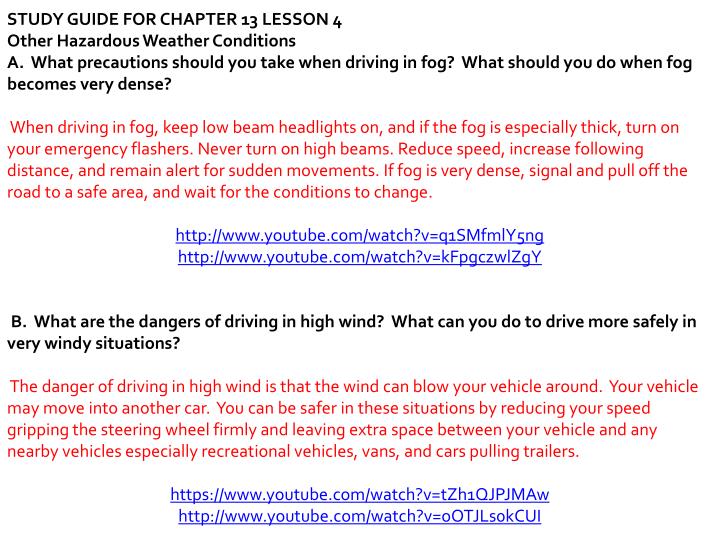 STUDY GUIDE FOR CHAPTER 13 LESSON 4
Other Hazardous Weather Conditions
A. What precautions should you take when driving in fog? What should you do when fog becomes very dense?

When driving in fog, keep low beam headlights on, and if the fog is especially thick, turn on your emergency flashers. Never turn on high beams. Reduce speed, increase following distance, and remain alert for sudden movements. If fog is very dense, signal and pull off the road to a safe area, and wait for the conditions to change.

http://www.youtube.com/watch?v=q1SMfmlY5ng
http://www.youtube.com/watch?v=kFpgczwlZgY

B. What are the dangers of driving in high wind? What can you do to drive more safely in very windy situations?

The danger of driving in high wind is that the wind can blow your vehicle around. Your vehicle may move into another car. You can be safer in these situations by reducing your speed gripping the steering wheel firmly and leaving extra space between your vehicle and any nearby vehicles especially recreational vehicles, vans, and cars pulling trailers.

https://www.youtube.com/watch?v=tZh1QJPJMAw
http://www.youtube.com/watch?v=oOTJLs0kCUI